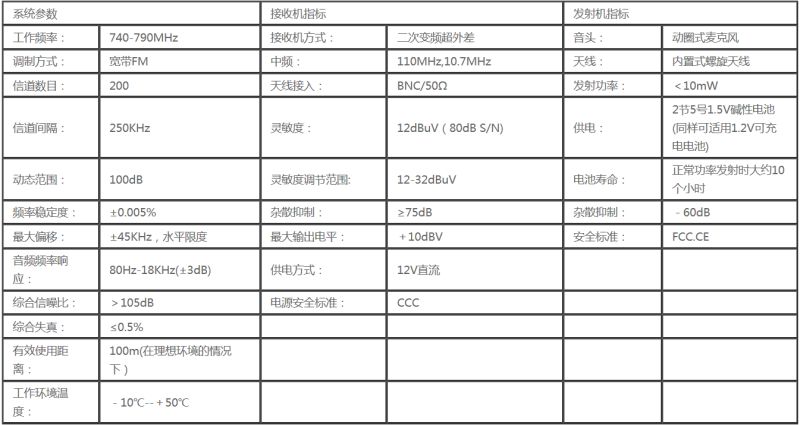 | 系统参数 | | 接收机指标 | | 发射机指标 | |
|---|---|---|---|---|---|
| 工作频率： | 740-790MHz | 接收机方式： | 二次变频超外差 | 音头： | 动圈式麦克风 |
| 调制方式： | 宽带FM | 中频： | 110MHz,10.7MHz | 天线： | 内置式螺旋天线 |
| 信道数目： | 200 | 天线接入： | BNC/50Ω | 发射功率： | ＜10mW |
| 信道间隔： | 250KHz | 灵敏度： | 12dBuV（80dB S/N) | 供电： | 2节5号1.5V碱性电池(同样可适用1.2V可充电电池) |
| 动态范围： | 100dB | 灵敏度调节范围: | 12-32dBuV | 电池寿命： | 正常功率发射时大约10个小时 |
| 频率稳定度： | ±0.005% | 杂散抑制： | ≥75dB | 杂散抑制： | －60dB |
| 最大偏移： | ±45KHz，水平限度 | 最大输出电平： | ＋10dBV | 安全标准： | FCC.CE |
| 音频频率响应： | 80Hz-18KHz(±3dB) | 供电方式： | 12V直流 | | |
| 综合信噪比： | ＞105dB | 电源安全标准： | CCC | | |
| 综合失真： | ≤0.5% | | | | |
| 有效使用距离： | 100m(在理想环境的情况下） | | | | |
| 工作环境温度： | －10℃--＋50℃ | | | | |